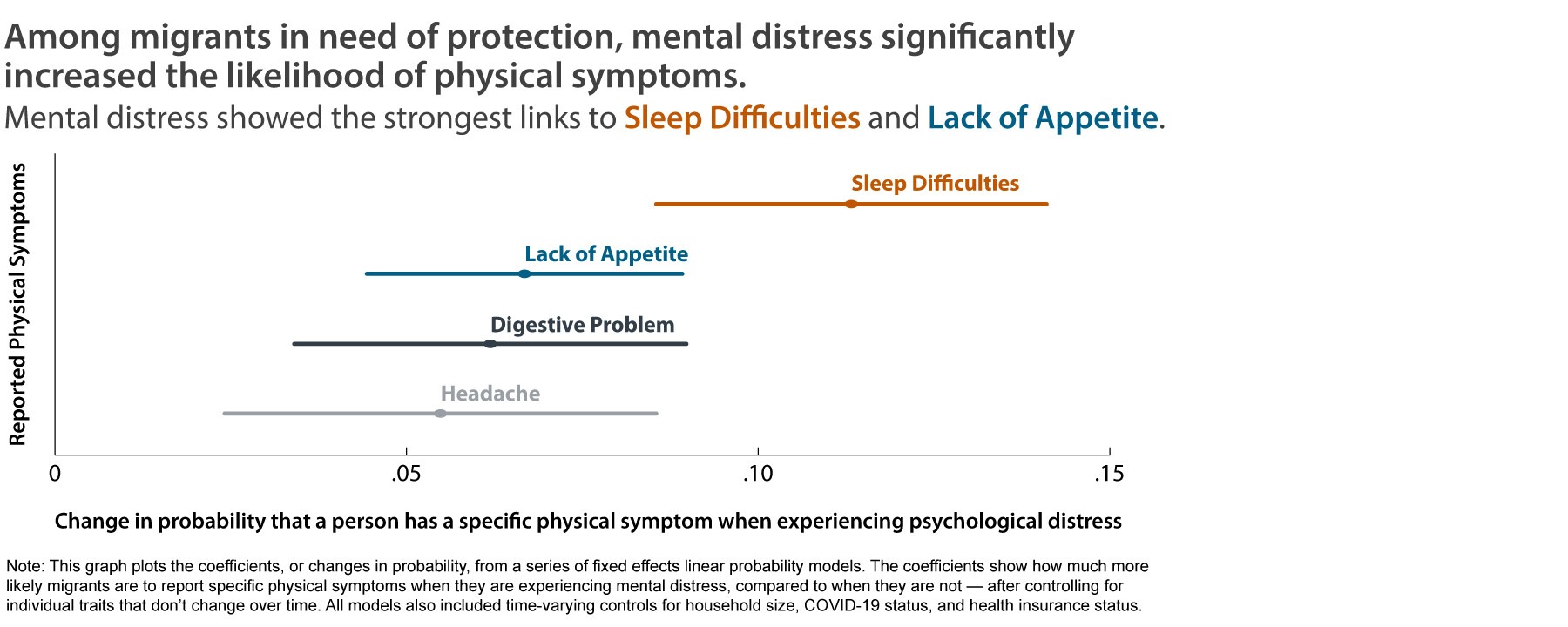 Among migrants in need of protection, mental distress significantly increased the likelihood of physical symptoms.

Mental distress showed the strongest links to Sleep Difficulties and Lack of Appetite.

Reported Physical Symptoms

Sleep Difficulties

Lack of Appetite

Digestive Problem

Headache

0 .05 .10 .15

Change in probability that a person has a specific physical symptom when experiencing psychological distress

Note: This graph plots the coefficients, or changes in probability, from a series of fixed effects linear probability models. The coefficients show how much more likely migrants are to report specific physical symptoms when they are experiencing mental distress, compared to when they are not — after controlling for individual traits that don't change over time. All models also included time-varying controls for household size, COVID-19 status, and health insurance status.